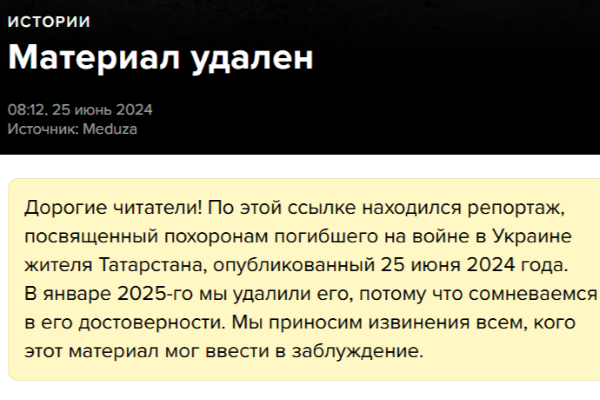 ИСТОРИИ

Материал удален

08:12, 25 июнь 2024
Источник: Meduza

Дорогие читатели! По этой ссылке находился репортаж, посвященный похоронам погибшего на войне в Украине жителя Татарстана, опубликованный 25 июня 2024 года. В январе 2025-го мы удалили его, потому что сомневаемся в его достоверности. Мы приносим извинения всем, кого этот материал мог ввести в заблуждение.